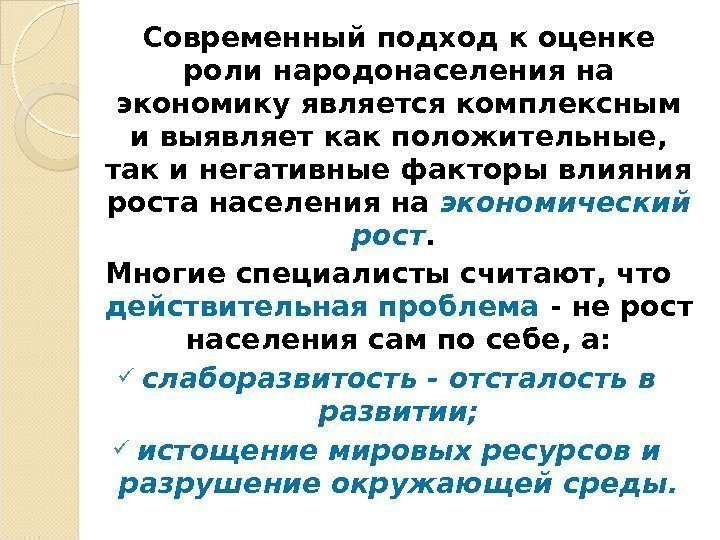 Современный подход к оценке роли народонаселения на экономику является комплексным и выявляет как положительные, так и негативные факторы влияния роста населения на экономический рост.

Многие специалисты считают, что действительная проблема - не рост населения сам по себе, а:

✓ слаборазвитость - отсталость в развитии;

✓ истощение мировых ресурсов и разрушение окружающей среды.